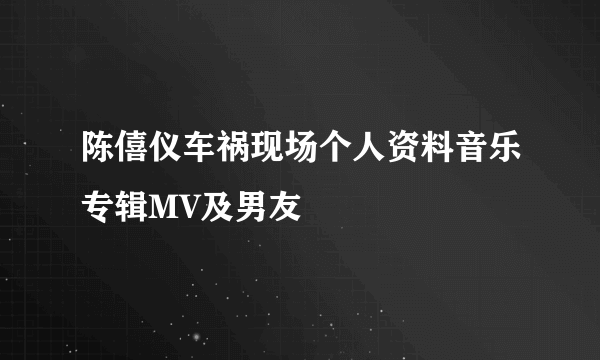 陈僖仪车祸现场个人资料音乐专辑MV及男友